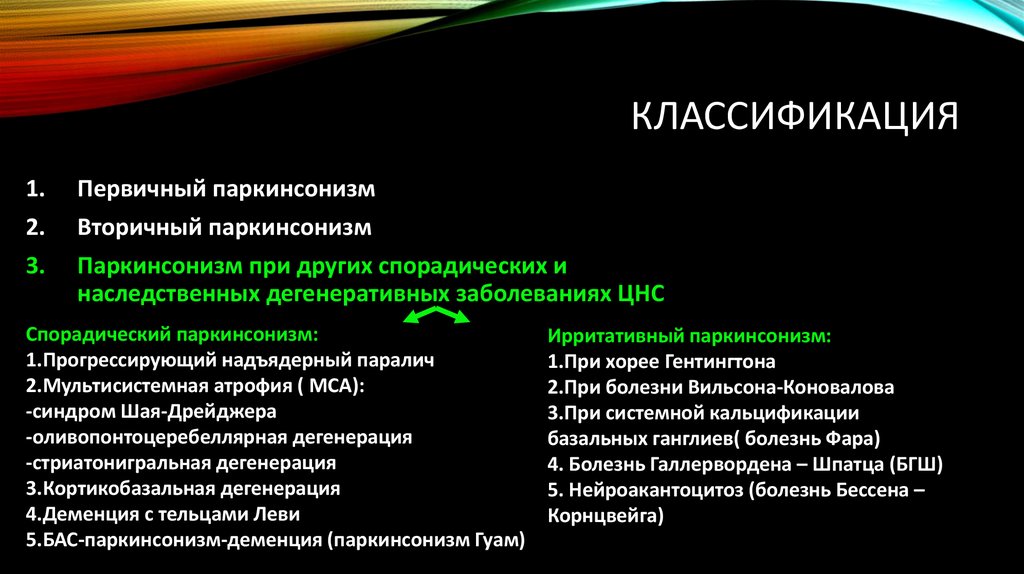 КЛАССИФИКАЦИЯ

1. Первичный паркинсонизм
2. Вторичный паркинсонизм
3. Паркинсонизм при других спорадических и наследственных дегенеративных заболеваниях ЦНС

Спорадический паркинсонизм:
1.Прогрессирующий надъядерный паралич
2.Мультисистемная атрофия ( МСА):
-синдром Шая-Дрейджера
-оливопонтоцеребеллярная дегенерация
-стриатонигральная дегенерация
3.Кортикобазальная дегенерация
4.Деменция с тельцами Леви
5.БАС-паркинсонизм-деменция (паркинсонизм Гуам)

Ирритативный паркинсонизм:
1.При хорее Гентингтона
2.При болезни Вильсона-Коновалова
3.При системной кальцификации базальных ганглиев( болезнь Фара)
4. Болезнь Галлервордена – Шпатца (БГШ)
5. Нейроакантоцитоз (болезнь Бессена – Корнцвейга)